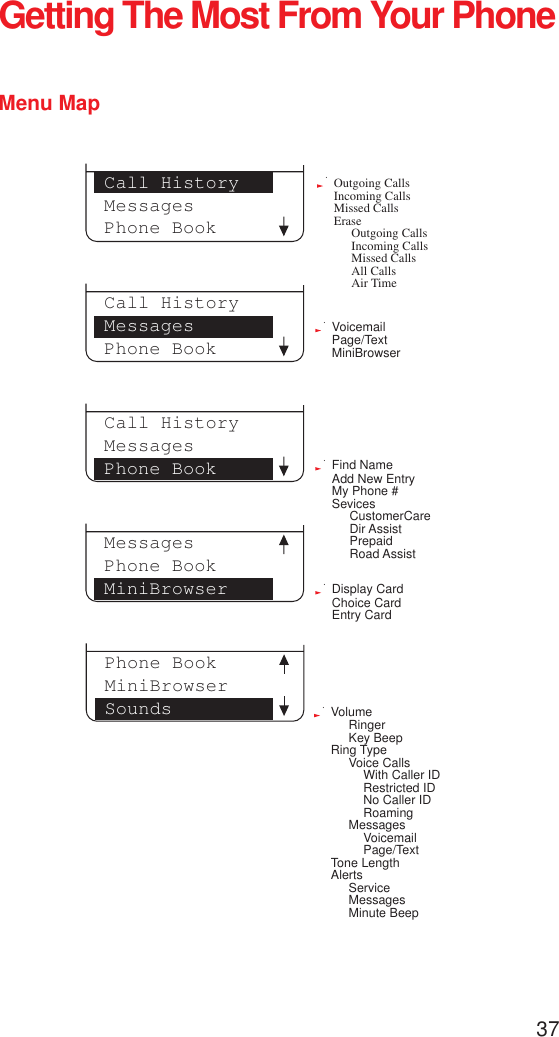 Getting The Most From Your Phone

Menu Map

Call History
Messages
Phone Book

Outgoing Calls
Incoming Calls
Missed Calls
Erase
Outgoing Calls
Incoming Calls
Missed Calls
All Calls
Air Time

Call History
Messages
Phone Book

Voicemail
Page/Text
MiniBrowser

Call History
Messages
Phone Book

Find Name
Add New Entry
My Phone #
Sevices
CustomerCare
Dir Assist
Prepaid
Road Assist

Messages
Phone Book
MiniBrowser

Display Card
Choice Card
Entry Card

Phone Book
MiniBrowser
Sounds

Volume
Ringer
Key Beep
Ring Type
Voice Calls
With Caller ID
Restricted ID
No Caller ID
Roaming
Messages
Voicemail
Page/Text
Tone Length
Alerts
Service
Messages
Minute Beep

37